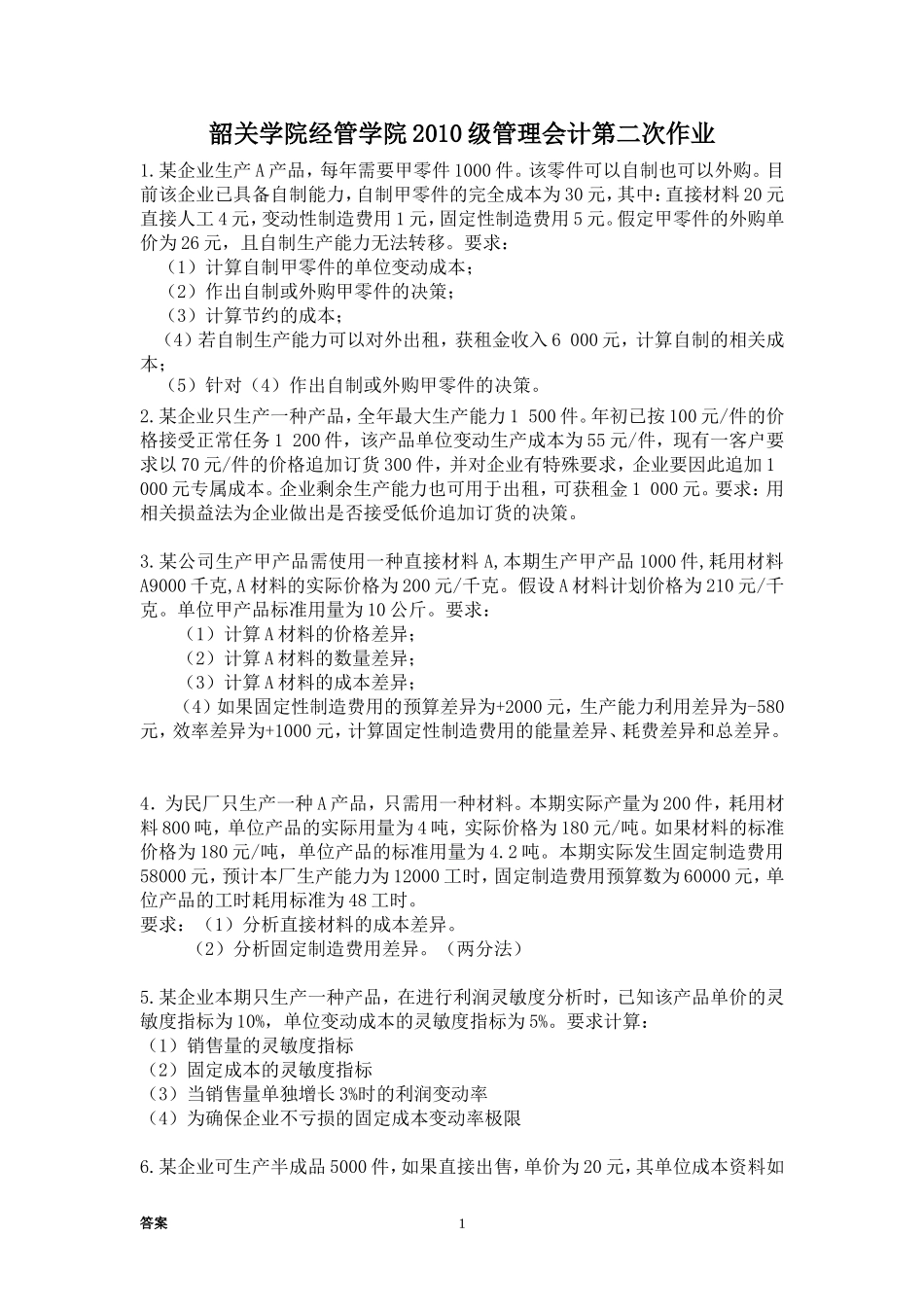 韶关学院经管学院 2010 级管理会计第二次作业

1.某企业生产 A 产品，每年需要甲零件 1000 件。该零件可以自制也可以外购。目前该企业已具备自制能力，自制甲零件的完全成本为 30 元，其中：直接材料 20 元直接人工 4 元，变动性制造费用 1 元，固定性制造费用 5 元。假定甲零件的外购单价为 26 元，且自制生产能力无法转移。要求：

（1）计算自制甲零件的单位变动成本；

（2）作出自制或外购甲零件的决策；

（3）计算节约的成本；

（4）若自制生产能力可以对外出租，获租金收入 6 000 元，计算自制的相关成本；

（5）针对（4）作出自制或外购甲零件的决策。

2.某企业只生产一种产品，全年最大生产能力 1 500 件。年初已按 100 元/件的价格接受正常任务 1 200 件，该产品单位变动生产成本为 55 元/件，现有一客户要求以 70 元/件的价格追加订货 300 件，并对企业有特殊要求，企业要因此追加 1 000 元专属成本。企业剩余生产能力也可用于出租，可获租金 1 000 元。要求：用相关损益法为企业做出是否接受低价追加订货的决策。

3.某公司生产甲产品需使用一种直接材料 A，本期生产甲产品 1000 件，耗用材料 A9000 千克，A 材料的实际价格为 200 元/千克。假设 A 材料计划价格为 210 元/千克。单位甲产品标准用量为 10 公斤。要求：

（1）计算 A 材料的价格差异；

（2）计算 A 材料的数量差异；

（3）计算 A 材料的成本差异；

（4）如果固定性制造费用的预算差异为+2000 元，生产能力利用差异为-580 元，效率差异为+1000 元，计算固定性制造费用的能量差异、耗费差异和总差异。

4．为民厂只生产一种 A 产品，只需用一种材料。本期实际产量为 200 件，耗用材料 800 吨，单位产品的实际用量为 4 吨，实际价格为 180 元/吨。如果材料的标准价格为 180 元/吨，单位产品的标准用量为 4.2 吨。本期实际发生固定制造费用 58000 元，预计本厂生产能力为 12000 工时，固定制造费用预算数为 60000 元，单位产品的工时耗用标准为 48 工时。

要求：（1）分析直接材料的成本差异。

（2）分析固定制造费用差异。（两分法）

5.某企业本期只生产一种产品，在进行利润灵敏度分析时，已知该产品单价的灵敏度指标为 10%，单位变动成本的灵敏度指标为 5%。要求计算：

（1）销售量的灵敏度指标

（2）固定成本的灵敏度指标

（3）当销售量单独增长 3%时的利润变动率

（4）为确保企业不亏损的固定成本变动率极限

6.某企业可生产半成品 5000 件，如果直接出售，单价为 20 元，其单位成本资料如

答案

1